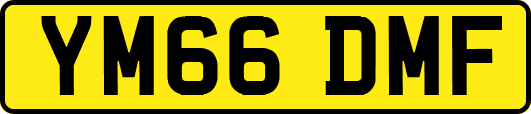 YM66 DMF